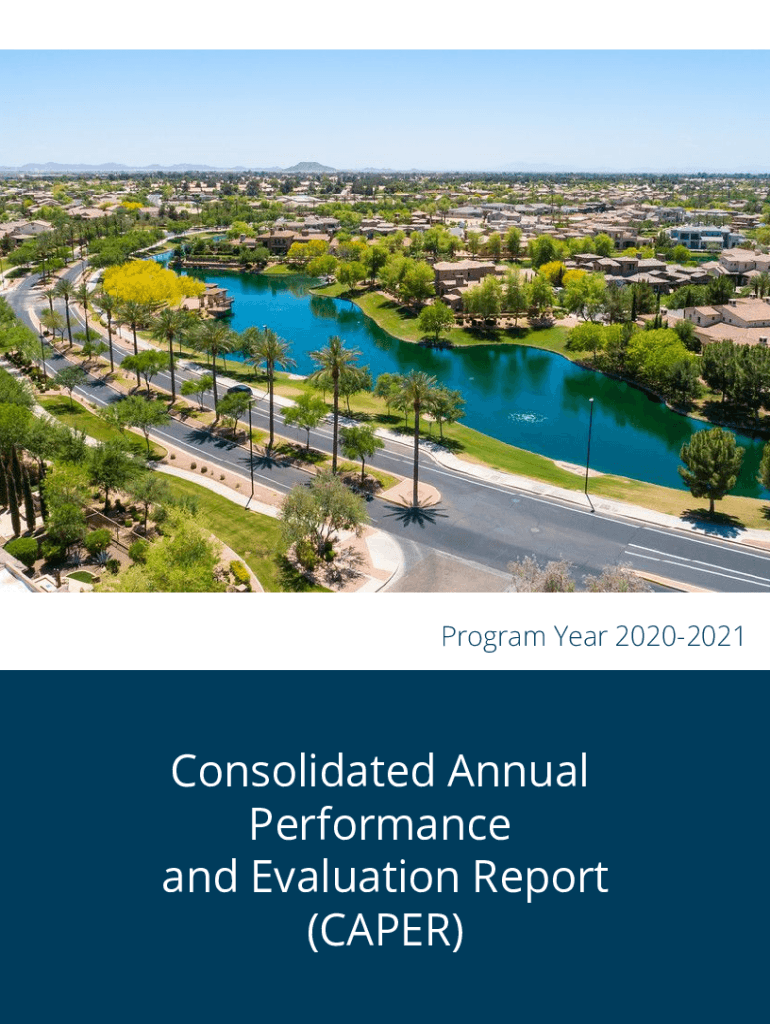 Program Year 2020-2021

Consolidated Annual Performance and Evaluation Report (CAPER)